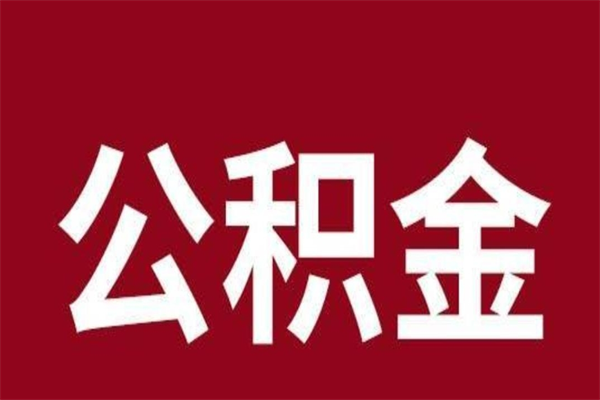 公积金